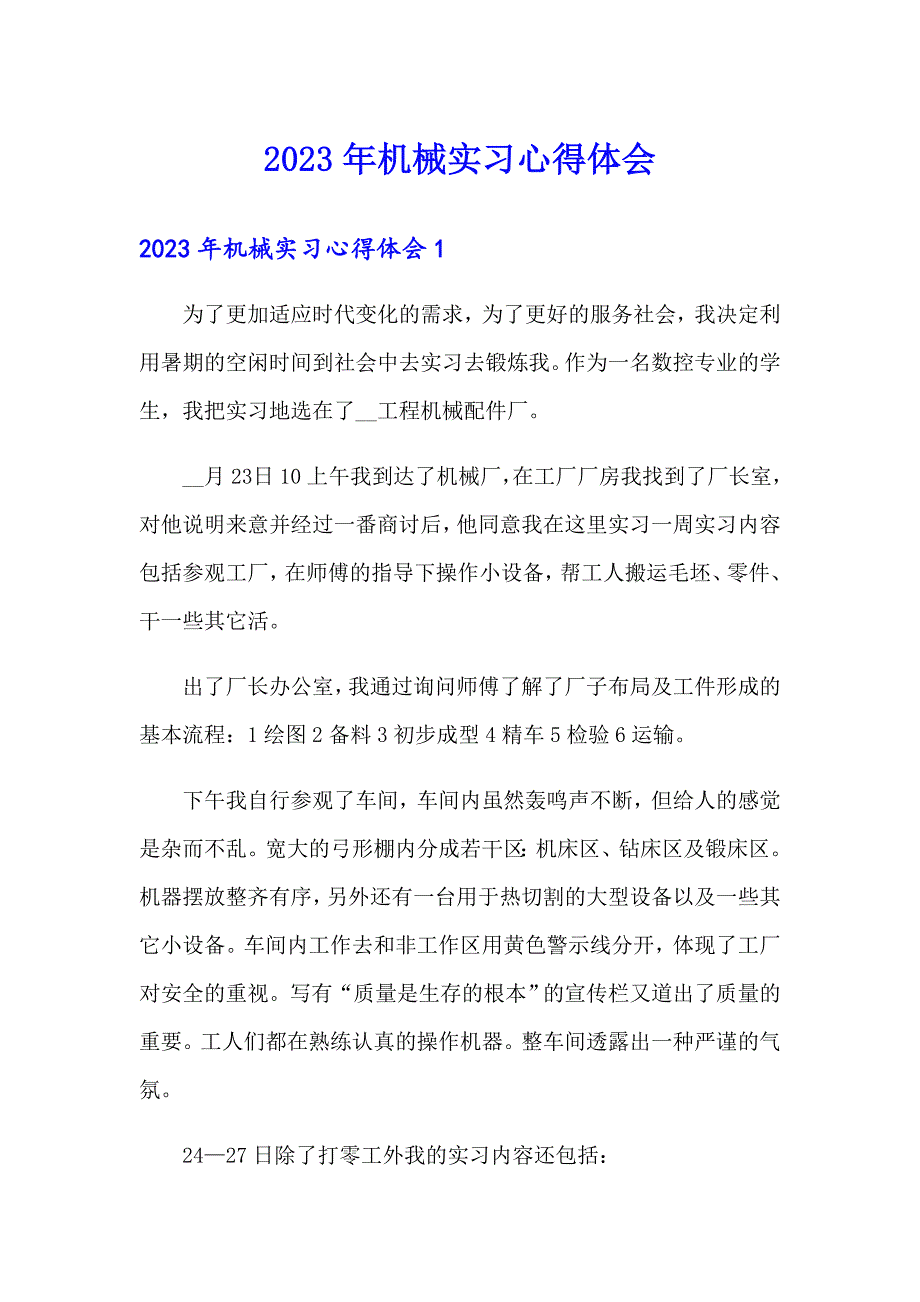 2023年机械实习心得体会

2023年机械实习心得体会1

为了更加适应时代变化的需求，为了更好的服务社会，我决定利用暑期的空闲时间到社会中去实习去锻炼我。作为一名数控专业的学生，我把实习地选在了__工程机械配件厂。

__月23日10上午我到达了机械厂，在工厂厂房我找到了厂长室，对他说明来意并经过一番商讨后，他同意我在这里实习一周实习内容包括参观工厂，在师傅的指导下操作小设备，帮工人搬运毛坯、零件、干一些其它活。

出了厂长办公室，我通过询问师傅了解了厂子布局及工件形成的基本流程：1绘图2备料3初步成型4精车5检验6运输。

下午我自行参观了车间，车间内虽然轰鸣声不断，但给人的感觉是杂而不乱。宽大的弓形棚内分成若干区：机床区、钻床区及锻床区。机器摆放整齐有序，另外还有一台用于热切割的大型设备以及一些其它小设备。车间内工作去和非工作区用黄色警示线分开，体现了工厂对安全的重视。写有“质量是生存的根本”的宣传栏又道出了质量的重要。工人们都在熟练认真的操作机器。整车间透露出一种严谨的气氛。

24—27日除了打零工外我的实习内容还包括：